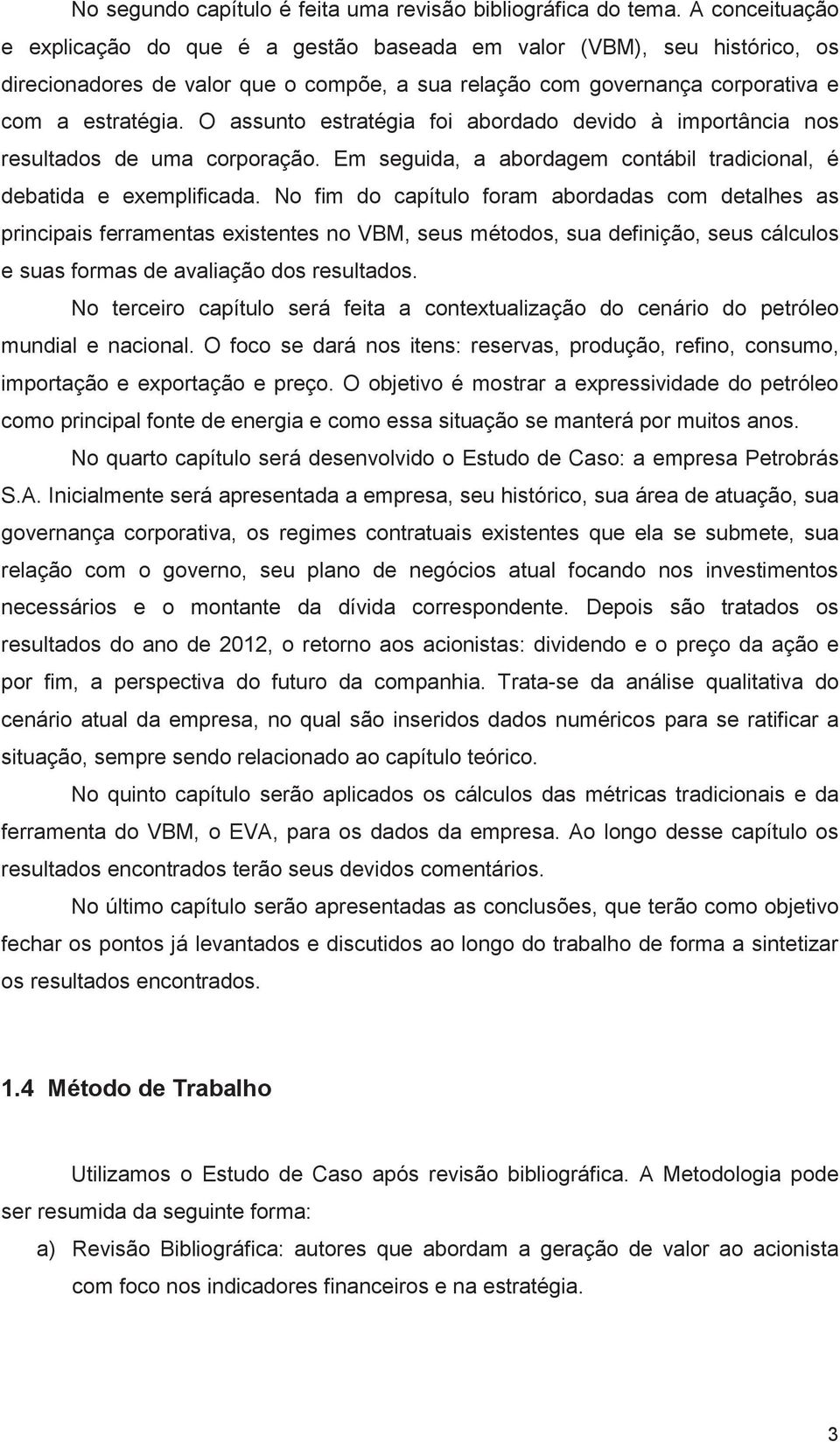 No segundo capítulo é feita uma revisão bibliográfica do tema. A conceituação e explicação do que é a gestão baseada em valor (VBM), seu histórico, os direcionadores de valor que o compõe, a sua relação com governança corporativa e com a estratégia. O assunto estratégia foi abordado devido à importância nos resultados de uma corporação. Em seguida, a abordagem contábil tradicional, é debatida e exemplificada. No fim do capítulo foram abordadas com detalhes as principais ferramentas existentes no VBM, seus métodos, sua definição, seus cálculos e suas formas de avaliação dos resultados.

No terceiro capítulo será feita a contextualização do cenário do petróleo mundial e nacional. O foco se dará nos itens: reservas, produção, refino, consumo, importação e exportação e preço. O objetivo é mostrar a expressividade do petróleo como principal fonte de energia e como essa situação se manterá por muitos anos.

No quarto capítulo será desenvolvido o Estudo de Caso: a empresa Petrobrás S.A. Inicialmente será apresentada a empresa, seu histórico, sua área de atuação, sua governança corporativa, os regimes contratuais existentes que ela se submete, sua relação com o governo, seu plano de negócios atual focando nos investimentos necessários e o montante da dívida correspondente. Depois são tratados os resultados do ano de 2012, o retorno aos acionistas: dividendo e o preço da ação e por fim, a perspectiva do futuro da companhia. Trata-se da análise qualitativa do cenário atual da empresa, no qual são inseridos dados numéricos para se ratificar a situação, sempre sendo relacionado ao capítulo teórico.

No quinto capítulo serão aplicados os cálculos das métricas tradicionais e da ferramenta do VBM, o EVA, para os dados da empresa. Ao longo desse capítulo os resultados encontrados terão seus devidos comentários.

No último capítulo serão apresentadas as conclusões, que terão como objetivo fechar os pontos já levantados e discutidos ao longo do trabalho de forma a sintetizar os resultados encontrados.

1.4 Método de Trabalho

Utilizamos o Estudo de Caso após revisão bibliográfica. A Metodologia pode ser resumida da seguinte forma:

a) Revisão Bibliográfica: autores que abordam a geração de valor ao acionista com foco nos indicadores financeiros e na estratégia.

3